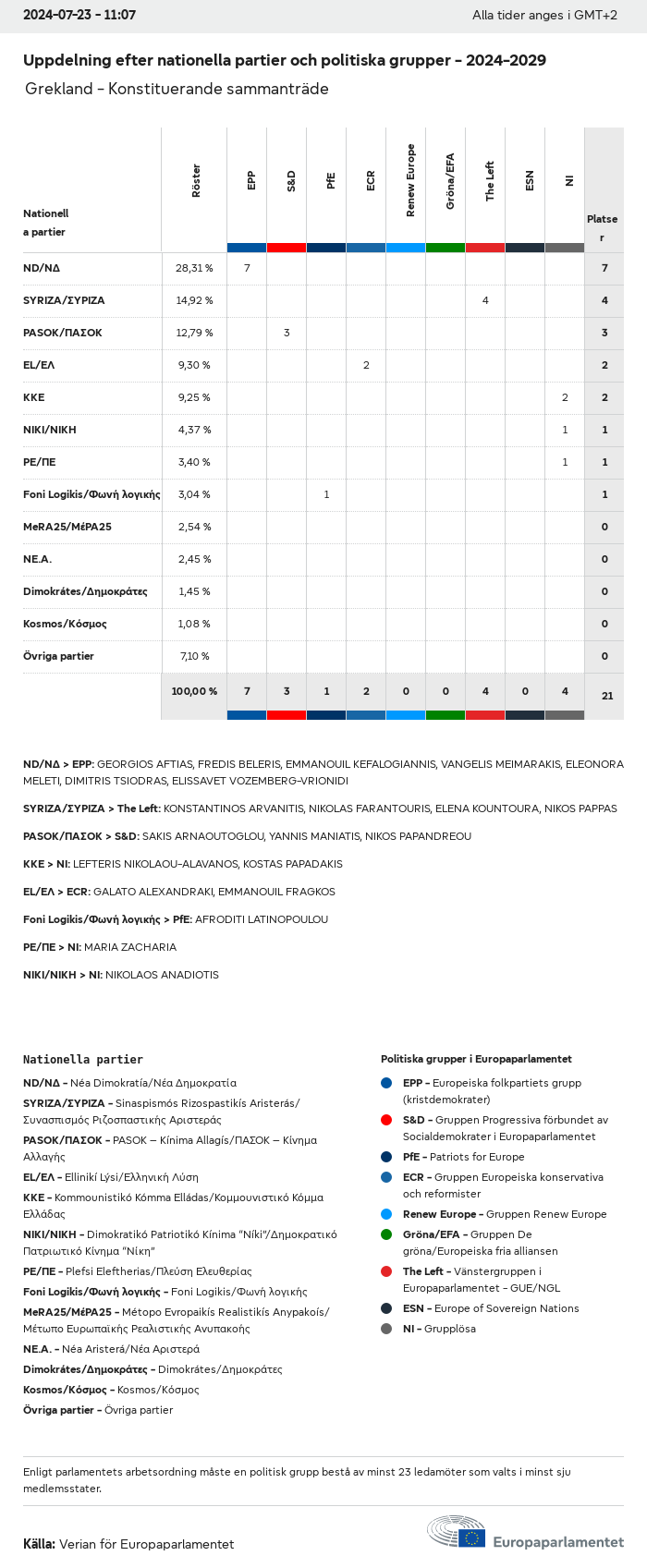 2024-07-23 - 11:07

Alla tider anges i GMT+2

Uppdelning efter nationella partier och politiska grupper - 2024–2029

Grekland - Konstituerande sammanträde

| Nationella partier | Röster | EPP | S&D | PfE | ECR | Renew Europe | Gröna/EFA | The Left | ESN | NI | Platser |
|---|---|---|---|---|---|---|---|---|---|---|---|
| ND/ΝΔ | 28,31 % | 7 | | | | | | | | | 7 |
| SYRIZA/ΣΥΡΙΖΑ | 14,92 % | | | | | | | 4 | | | 4 |
| PASOK/ΠΑΣΟΚ | 12,79 % | | 3 | | | | | | | | 3 |
| EL/ΕΛ | 9,30 % | | | | 2 | | | | | | 2 |
| KKE | 9,25 % | | | | | | | | | 2 | 2 |
| NIKI/ΝΙΚΗ | 4,37 % | | | | | | | | | 1 | 1 |
| PE/ΠΕ | 3,40 % | | | | | | | | | 1 | 1 |
| Foni Logikis/Φωνή λογικής | 3,04 % | | | 1 | | | | | | | 1 |
| MeRA25/ΜέΡΑ25 | 2,54 % | | | | | | | | | | 0 |
| NE.A. | 2,45 % | | | | | | | | | | 0 |
| Dimokrátes/Δημοκράτες | 1,45 % | | | | | | | | | | 0 |
| Kosmos/Κόσμος | 1,08 % | | | | | | | | | | 0 |
| Övriga partier | 7,10 % | | | | | | | | | | 0 |
| | 100,00 % | 7 | 3 | 1 | 2 | 0 | 0 | 4 | 0 | 4 | 21 |

ND/ΝΔ > EPP: GEORGIOS AFTIAS, FREDIS BELERIS, EMMANOUIL KEFALOGIANNIS, VANGELIS MEIMARAKIS, ELEONORA MELETI, DIMITRIS TSIODRAS, ELISSAVET VOZEMBERG-VRIONIDI

SYRIZA/ΣΥΡΙΖΑ > The Left: KONSTANTINOS ARVANITIS, NIKOLAS FARANTOURIS, ELENA KOUNTOURA, NIKOS PAPPAS

PASOK/ΠΑΣΟΚ > S&D: SAKIS ARNAOUTOGLOU, YANNIS MANIATIS, NIKOS PAPANDREOU

KKE > NI: LEFTERIS NIKOLAOU-ALAVANOS, KOSTAS PAPADAKIS

EL/ΕΛ > ECR: GALATO ALEXANDRAKI, EMMANOUIL FRAGKOS

Foni Logikis/Φωνή λογικής > PfE: AFRODITI LATINOPOULOU

PE/ΠΕ > NI: MARIA ZACHARIA

NIKI/ΝΙΚΗ > NI: NIKOLAOS ANADIOTIS

Nationella partier
ND/ΝΔ - Néa Dimokratía/Νέα Δημοκρατία
SYRIZA/ΣΥΡΙΖΑ - Sinaspismós Rizospastikís Aristerás/Συνασπισμός Ριζοσπαστικής Αριστεράς
PASOK/ΠΑΣΟΚ - PASOK – Kínima Allagís/ΠΑΣΟΚ – Κίνημα Αλλαγής
EL/ΕΛ - Ellinikí Lýsi/Ελληνική Λύση
KKE - Kommounistikó Kómma Elládas/Κομμουνιστικό Κόμμα Ελλάδας
NIKI/ΝΙΚΗ - Dimokratikó Patriotikó Kínima "Níki"/Δημοκρατικό Πατριωτικό Κίνημα "Νίκη"
PE/ΠΕ - Plefsi Eleftherias/Πλεύση Ελευθερίας
Foni Logikis/Φωνή λογικής - Foni Logikis/Φωνή λογικής
MeRA25/ΜέΡΑ25 - Métopo Evropaikís Realistikís Anypakoís/Μέτωπο Ευρωπαϊκής Ρεαλιστικής Ανυπακοής
NE.A. - Néa Aristerá/Νέα Αριστερά
Dimokrátes/Δημοκράτες - Dimokrátes/Δημοκράτες
Kosmos/Κόσμος - Kosmos/Κόσμος
Övriga partier - Övriga partier

Politiska grupper i Europaparlamentet
EPP - Europeiska folkpartiets grupp (kristdemokrater)
S&D - Gruppen Progressiva förbundet av Socialdemokrater i Europaparlamentet
PfE - Patriots for Europe
ECR - Gruppen Europeiska konservativa och reformister
Renew Europe - Gruppen Renew Europe
Gröna/EFA - Gruppen De gröna/Europeiska fria alliansen
The Left - Vänstergruppen i Europaparlamentet - GUE/NGL
ESN - Europe of Sovereign Nations
NI - Grupplösa

Enligt parlamentets arbetsordning måste en politisk grupp bestå av minst 23 ledamöter som valts i minst sju medlemsstater.

Källa: Verian för Europaparlamentet

Europaparlamentet